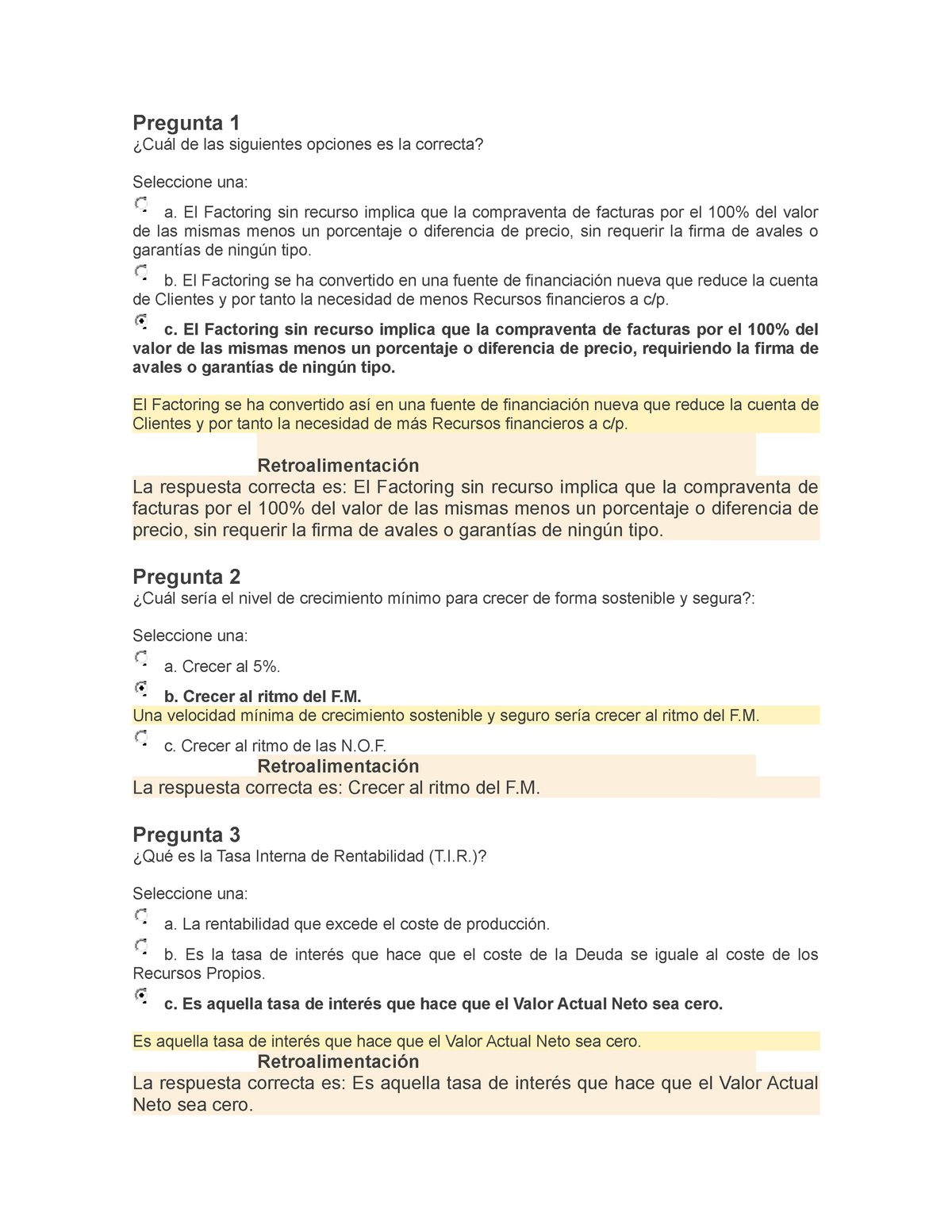 Pregunta 1
¿Cuál de las siguientes opciones es la correcta?

Seleccione una:

a. El Factoring sin recurso implica que la compraventa de facturas por el 100% del valor de las mismas menos un porcentaje o diferencia de precio, sin requerir la firma de avales o garantías de ningún tipo.

b. El Factoring se ha convertido en una fuente de financiación nueva que reduce la cuenta de Clientes y por tanto la necesidad de menos Recursos financieros a c/p.

c. El Factoring sin recurso implica que la compraventa de facturas por el 100% del valor de las mismas menos un porcentaje o diferencia de precio, requiriendo la firma de avales o garantías de ningún tipo.

El Factoring se ha convertido así en una fuente de financiación nueva que reduce la cuenta de Clientes y por tanto la necesidad de más Recursos financieros a c/p.

Retroalimentación
La respuesta correcta es: El Factoring sin recurso implica que la compraventa de facturas por el 100% del valor de las mismas menos un porcentaje o diferencia de precio, sin requerir la firma de avales o garantías de ningún tipo.

Pregunta 2
¿Cuál sería el nivel de crecimiento mínimo para crecer de forma sostenible y segura?:

Seleccione una:

a. Crecer al 5%.

b. Crecer al ritmo del F.M.
Una velocidad mínima de crecimiento sostenible y seguro sería crecer al ritmo del F.M.

c. Crecer al ritmo de las N.O.F.
Retroalimentación
La respuesta correcta es: Crecer al ritmo del F.M.

Pregunta 3
¿Qué es la Tasa Interna de Rentabilidad (T.I.R.)?

Seleccione una:

a. La rentabilidad que excede el coste de producción.

b. Es la tasa de interés que hace que el coste de la Deuda se iguale al coste de los Recursos Propios.

c. Es aquella tasa de interés que hace que el Valor Actual Neto sea cero.

Es aquella tasa de interés que hace que el Valor Actual Neto sea cero.
Retroalimentación
La respuesta correcta es: Es aquella tasa de interés que hace que el Valor Actual Neto sea cero.